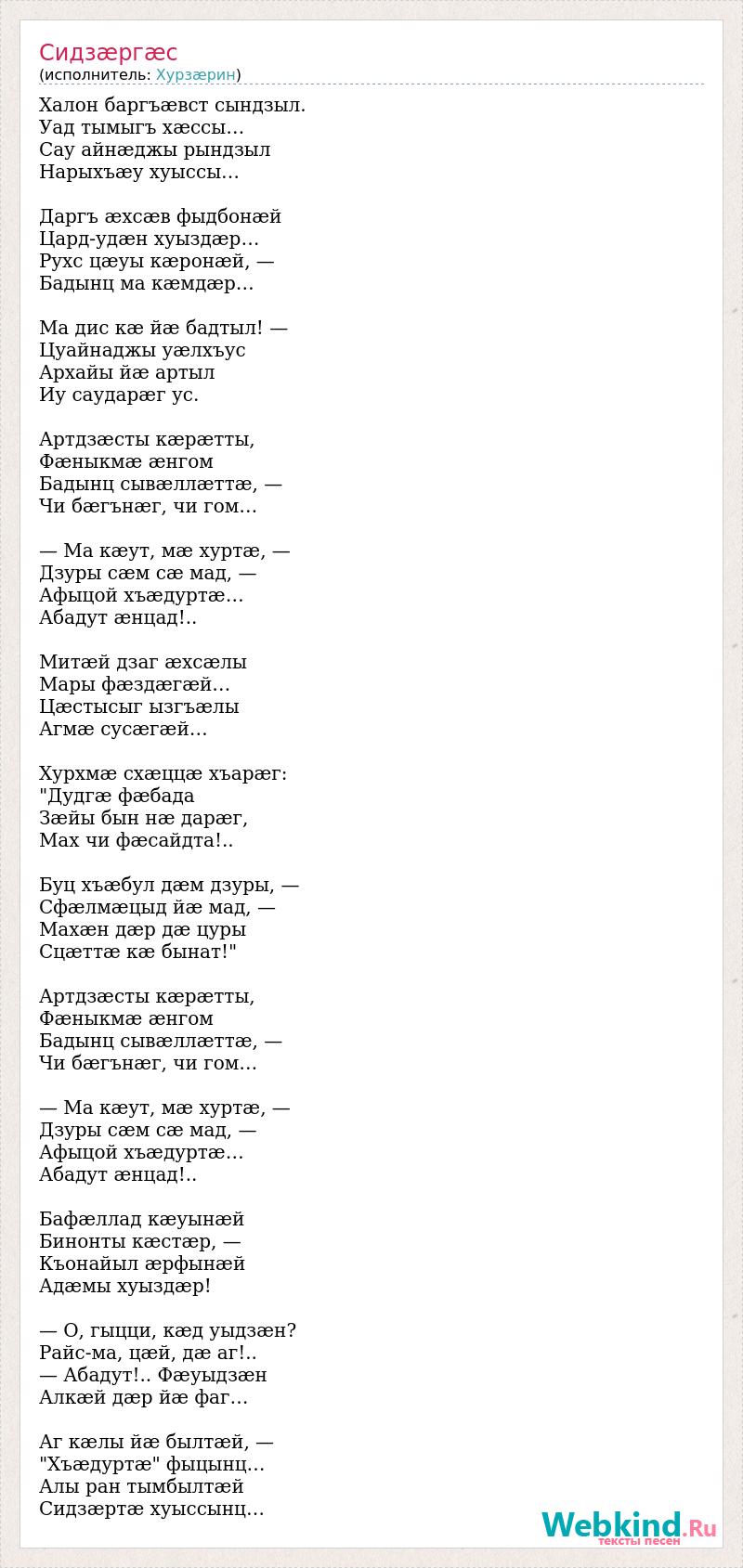 Сидзæргæс
(исполнитель: Хурзæрин)

Халон баргъæвст сындзыл.
Уад тымыгъ хæссы…
Сау айнæджы рындзыл
Нарыхъæу хуыссы…

Даргъ æхсæв фыдбонæй
Цард-удæн хуыздæр…
Рухс цæуы кæронæй, —
Бадынц ма кæмдæр…

Ма дис кæ йæ бадтыл! —
Цуайнаджы уæлхъус
Архайы йæ артыл
Иу саударæг ус.

Артдзæсты кæрæтты,
Фæныкмæ æнгом
Бадынц сывæллæттæ, —
Чи бæгънæг, чи гом…

— Ма кæут, мæ хуртæ, —
Дзуры сæм сæ мад, —
Афыцой хъæдуртæ…
Абадут æнцад!..

Митæй дзаг æхсæлы
Мары фæздæгæй…
Цæстысыг ызгъæлы
Агмæ сусæгæй…

Хурхмæ схæццæ хъарæг:
"Дудгæ фæбада
Зæйы бын нæ дарæг,
Мах чи фæсайдта!..

Буц хъæбул дæм дзуры, —
Сфæлмæцыд йæ мад, —
Махæн дæр дæ цуры
Сцæттæ кæ бынат!"

Артдзæсты кæрæтты,
Фæныкмæ æнгом
Бадынц сывæллæттæ, —
Чи бæгънæг, чи гом…

— Ма кæут, мæ хуртæ, —
Дзуры сæм сæ мад, —
Афыцой хъæдуртæ…
Абадут æнцад!..

Бафæллад кæуынæй
Бинонты кæстæр, —
Къонайыл æрфынæй
Адæмы хуыздæр!

— О, гыцци, кæд уыдзæн?
Райс-ма, цæй, дæ аг!..
— Абадут!.. Фæуыдзæн
Алкæй дæр йæ фаг…

Аг кæлы йæ былтæй, —
"Хъæдуртæ" фыцынц…
Алы ран тымбылтæй
Сидзæртæ хуыссынц…

Webkind.Ru
тексты песен